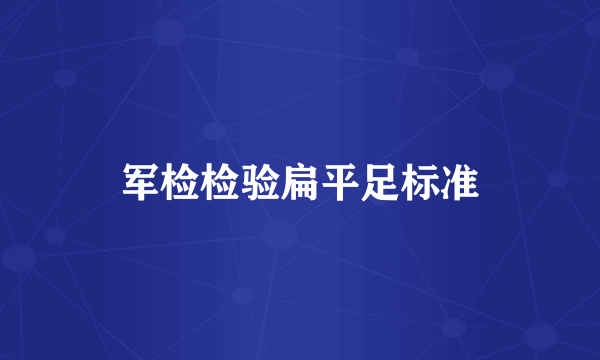 军检检验扁平足标准